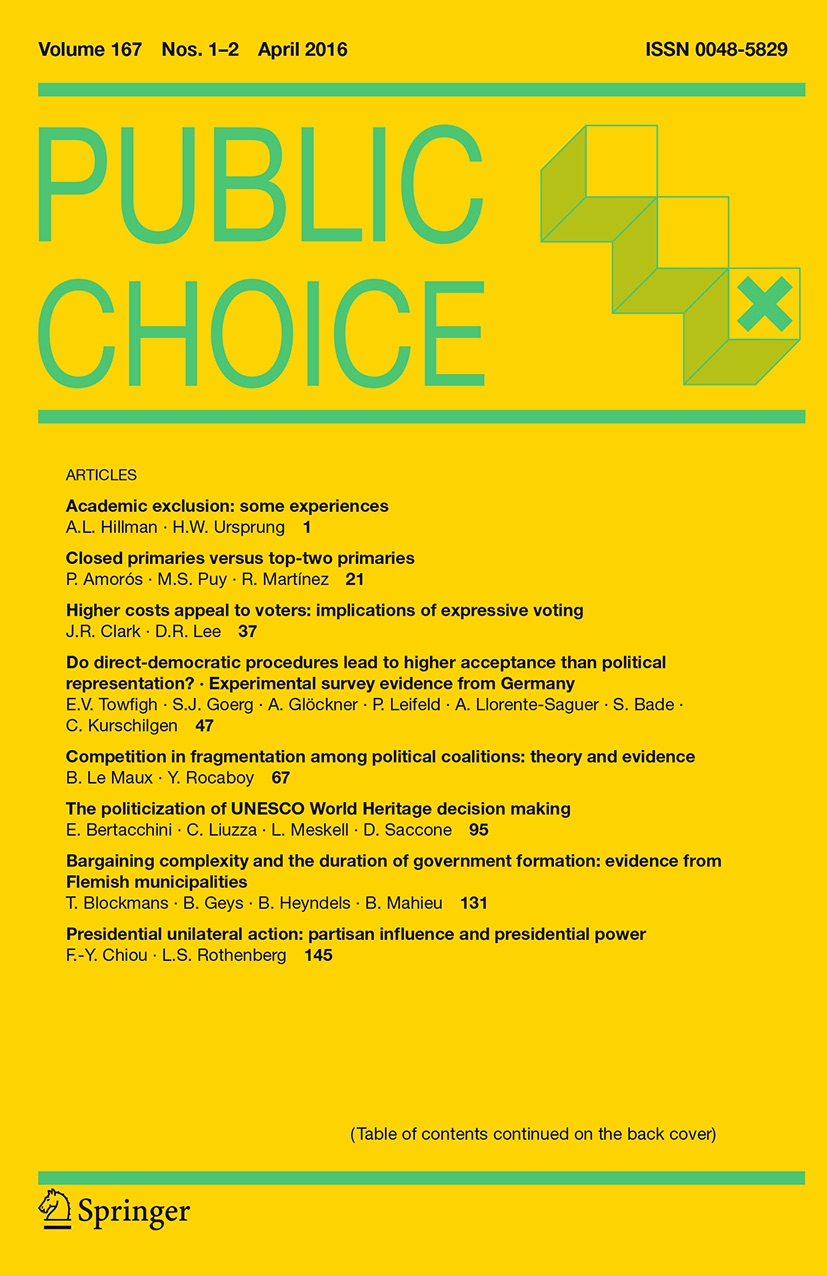 Volume 167 Nos. 1–2 April 2016 ISSN 0048-5829

PUBLIC CHOICE

ARTICLES

Academic exclusion: some experiences
A.L. Hillman · H.W. Ursprung 1

Closed primaries versus top-two primaries
P. Amorós · M.S. Puy · R. Martínez 21

Higher costs appeal to voters: implications of expressive voting
J.R. Clark · D.R. Lee 37

Do direct-democratic procedures lead to higher acceptance than political representation? · Experimental survey evidence from Germany
E.V. Towfigh · S.J. Goerg · A. Glöckner · P. Leifeld · A. Llorente-Saguer · S. Bade · C. Kurschilgen 47

Competition in fragmentation among political coalitions: theory and evidence
B. Le Maux · Y. Rocaboy 67

The politicization of UNESCO World Heritage decision making
E. Bertacchini · C. Liuzza · L. Meskell · D. Saccone 95

Bargaining complexity and the duration of government formation: evidence from Flemish municipalities
T. Blockmans · B. Geys · B. Heyndels · B. Mahieu 131

Presidential unilateral action: partisan influence and presidential power
F.-Y. Chiou · L.S. Rothenberg 145

(Table of contents continued on the back cover)

Springer